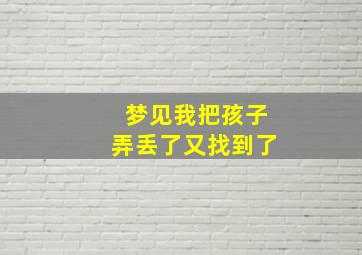 梦见我把孩子
弄丢了又找到了